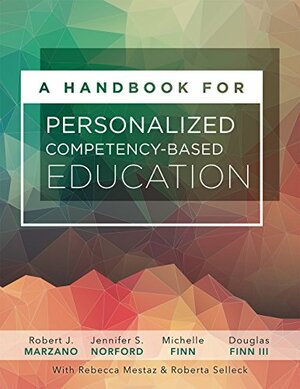 A HANDBOOK FOR

PERSONALIZED
COMPETENCY-BASED
EDUCATION

Robert J. MARZANO

Jennifer S. NORFORD

Michelle FINN

Douglas FINN III

With Rebecca Mestaz & Roberta Selleck